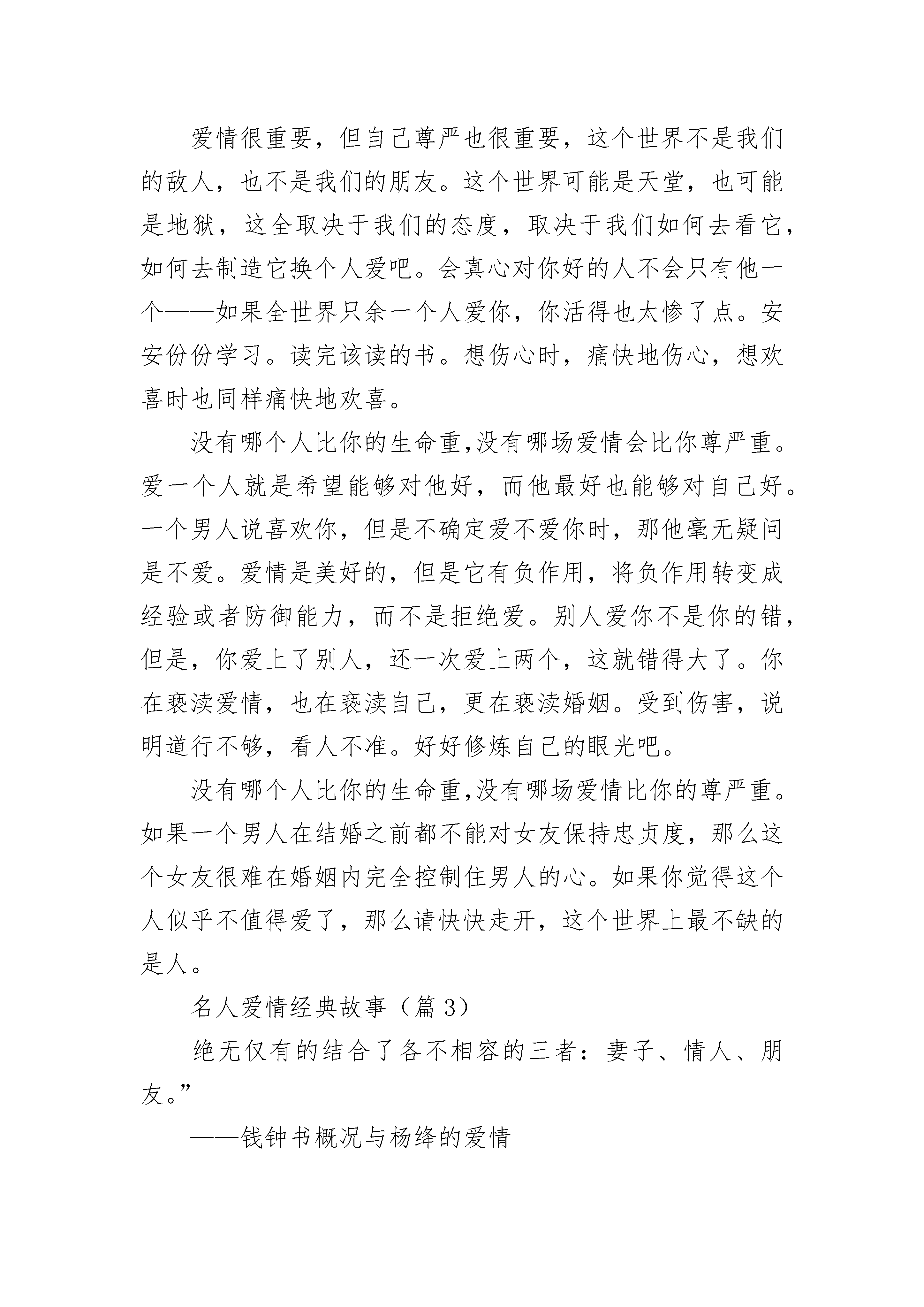 爱情很重要，但自己尊严也很重要，这个世界不是我们的敌人，也不是我们的朋友。这个世界可能是天堂，也可能是地狱，这全取决于我们的态度，取决于我们如何去看它，如何去制造它换个人爱吧。会真心对你好的人不会只有他一个——如果全世界只余一个人爱你，你活得也太惨了点。安安份份学习。读完该读的书。想伤心时，痛快地伤心，想欢喜时也同样痛快地欢喜。

没有哪个人比你的生命重,没有哪场爱情会比你尊严重。爱一个人就是希望能够对他好，而他最好也能够对自己好。一个男人说喜欢你，但是不确定爱不爱你时，那他毫无疑问是不爱。爱情是美好的，但是它有负作用，将负作用转变成经验或者防御能力，而不是拒绝爱。别人爱你不是你的错，但是，你爱上了别人，还一次爱上两个，这就错得大了。你在亵渎爱情，也在亵渎自己，更在亵渎婚姻。受到伤害，说明道行不够，看人不准。好好修炼自己的眼光吧。

没有哪个人比你的生命重,没有哪场爱情比你的尊严重。如果一个男人在结婚之前都不能对女友保持忠贞度，那么这个女友很难在婚姻内完全控制住男人的心。如果你觉得这个人似乎不值得爱了，那么请快快走开，这个世界上最不缺的是人。

名人爱情经典故事（篇 3）

绝无仅有的结合了各不相容的三者：妻子、情人、朋友。”

——钱钟书概况与杨绛的爱情